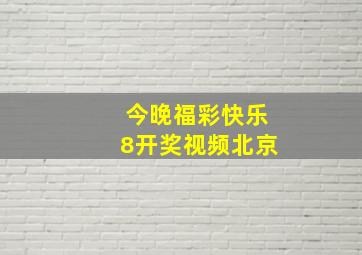 今晚福彩快乐
8开奖视频北京